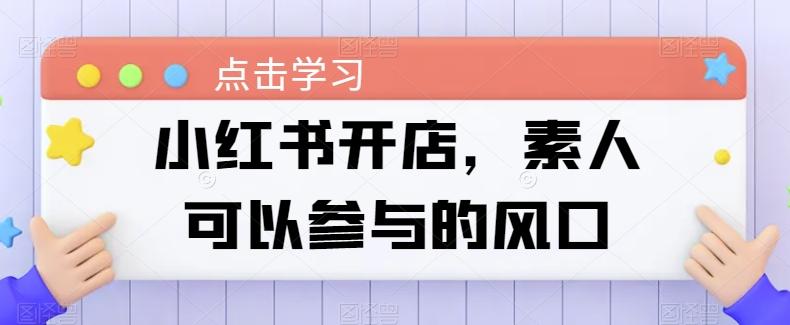 点击学习

小红书开店，素人可以参与的风口